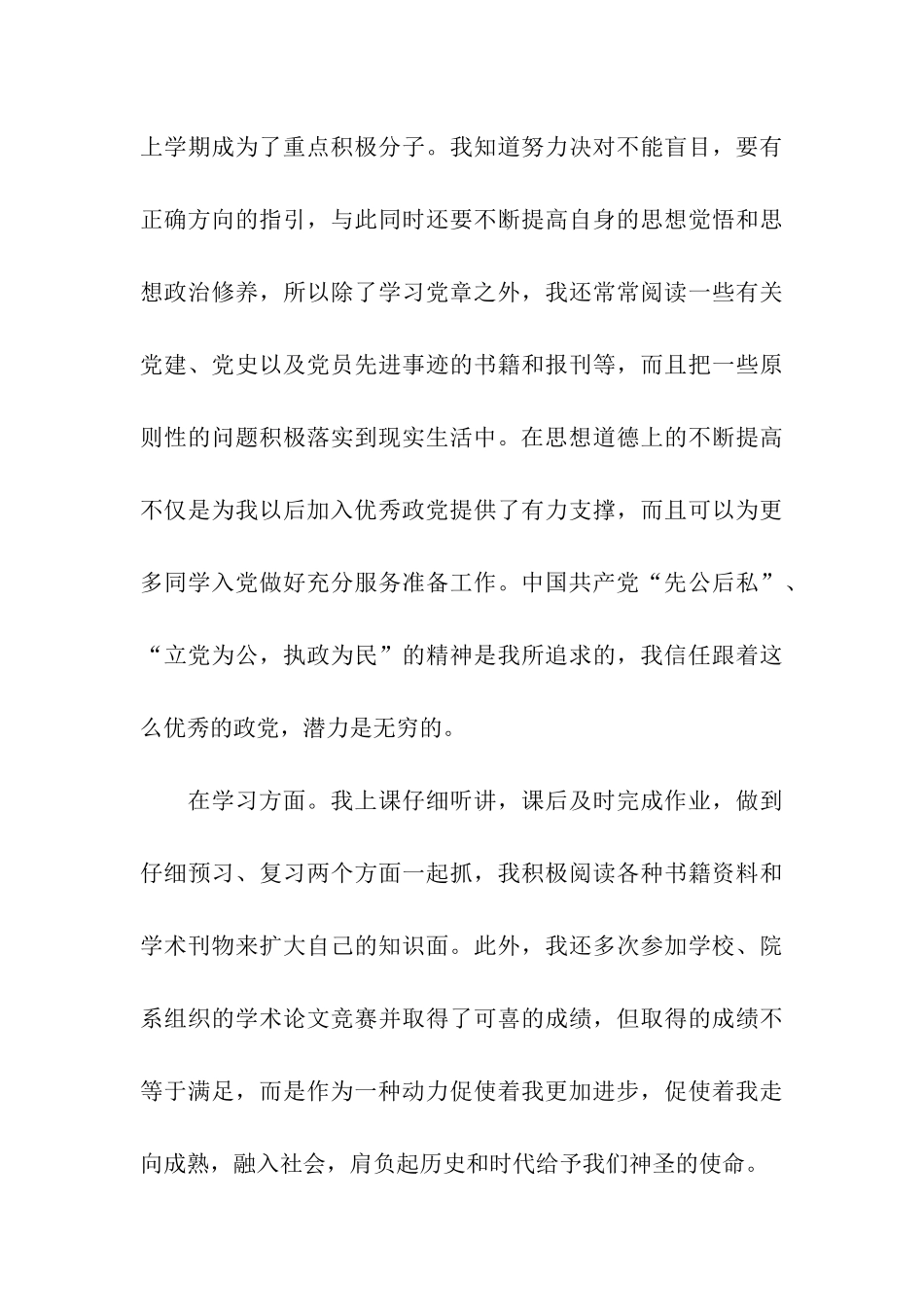 上学期成为了重点积极分子。我知道努力决对不能盲目，要有正确方向的指引，与此同时还要不断提高自身的思想觉悟和思想政治修养，所以除了学习党章之外，我还常常阅读一些有关党建、党史以及党员先进事迹的书籍和报刊等，而且把一些原则性的问题积极落实到现实生活中。在思想道德上的不断提高不仅是为我以后加入优秀政党提供了有力支撑，而且可以为更多同学入党做好充分服务准备工作。中国共产党“先公后私”、“立党为公，执政为民”的精神是我所追求的，我信任跟着这么优秀的政党，潜力是无穷的。

在学习方面。我上课仔细听讲，课后及时完成作业，做到仔细预习、复习两个方面一起抓，我积极阅读各种书籍资料和学术刊物来扩大自己的知识面。此外，我还多次参加学校、院系组织的学术论文竞赛并取得了可喜的成绩，但取得的成绩不等于满足，而是作为一种动力促使着我更加进步，促使着我走向成熟，融入社会，肩负起历史和时代给予我们神圣的使命。